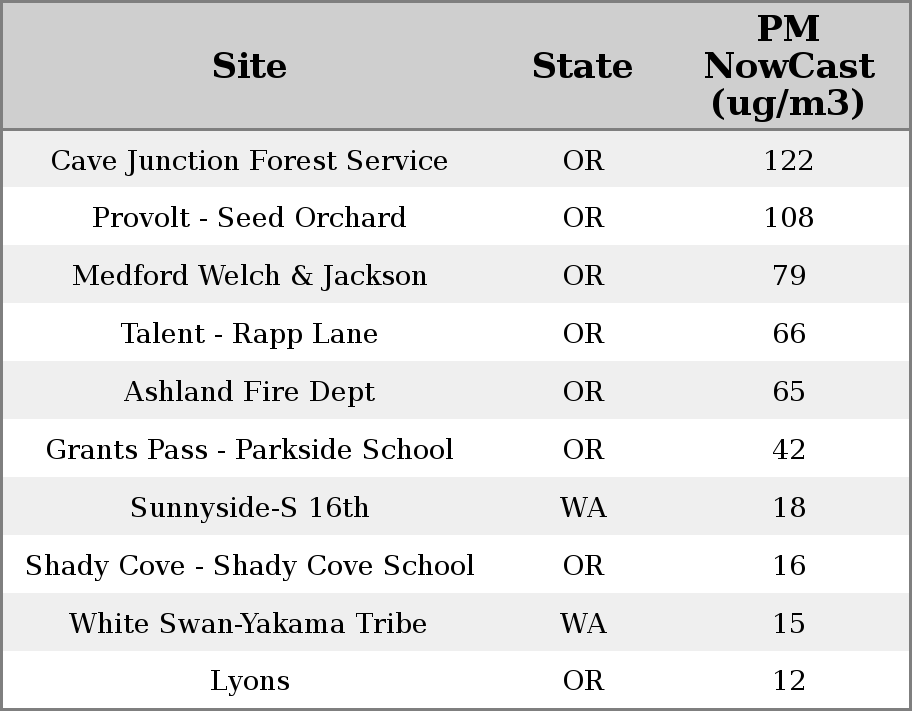 | Site | State | PM NowCast (ug/m3) |
|---|---|---|
| Cave Junction Forest Service | OR | 122 |
| Provolt - Seed Orchard | OR | 108 |
| Medford Welch & Jackson | OR | 79 |
| Talent - Rapp Lane | OR | 66 |
| Ashland Fire Dept | OR | 65 |
| Grants Pass - Parkside School | OR | 42 |
| Sunnyside-S 16th | WA | 18 |
| Shady Cove - Shady Cove School | OR | 16 |
| White Swan-Yakama Tribe | WA | 15 |
| Lyons | OR | 12 |